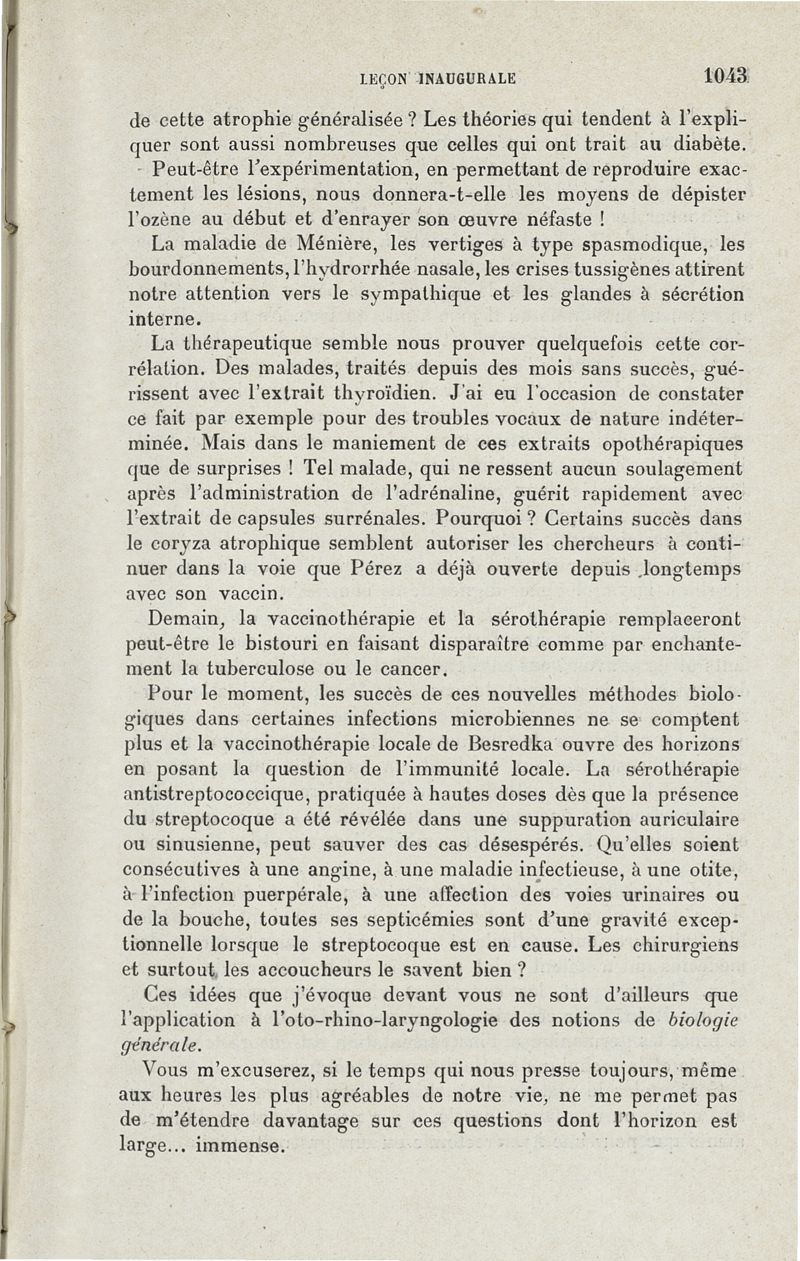 LEÇON INAUGURALE 1043

de cette atrophie généralisée ? Les théories qui tendent à l'expliquer sont aussi nombreuses que celles qui ont trait au diabète.

Peut-être l'expérimentation, en permettant de reproduire exactement les lésions, nous donnera-t-elle les moyens de dépister l'ozène au début et d'enrayer son œuvre néfaste !

La maladie de Ménière, les vertiges à type spasmodique, les bourdonnements, l'hydrorrhée nasale, les crises tussigènes attirent notre attention vers le sympathique et les glandes à sécrétion interne.

La thérapeutique semble nous prouver quelquefois cette corrélation. Des malades, traités depuis des mois sans succès, guérissent avec l'extrait thyroïdien. J'ai eu l'occasion de constater ce fait par exemple pour des troubles vocaux de nature indéterminée. Mais dans le maniement de ces extraits opothérapiques que de surprises ! Tel malade, qui ne ressent aucun soulagement après l'administration de l'adrénaline, guérit rapidement avec l'extrait de capsules surrénales. Pourquoi ? Certains succès dans le coryza atrophique semblent autoriser les chercheurs à continuer dans la voie que Pérez a déjà ouverte depuis longtemps avec son vaccin.

Demain, la vaccinothérapie et la sérothérapie remplaceront peut-être le bistouri en faisant disparaître comme par enchantement la tuberculose ou le cancer.

Pour le moment, les succès de ces nouvelles méthodes biologiques dans certaines infections microbiennes ne se comptent plus et la vaccinothérapie locale de Besredka ouvre des horizons en posant la question de l'immunité locale. La sérothérapie antistreptococcique, pratiquée à hautes doses dès que la présence du streptocoque a été révélée dans une suppuration auriculaire ou sinusienne, peut sauver des cas désespérés. Qu'elles soient consécutives à une angine, à une maladie infectieuse, à une otite, à l'infection puerpérale, à une affection des voies urinaires ou de la bouche, toutes ses septicémies sont d'une gravité exceptionnelle lorsque le streptocoque est en cause. Les chirurgiens et surtout les accoucheurs le savent bien ?

Ces idées que j'évoque devant vous ne sont d'ailleurs que l'application à l'oto-rhino-laryngologie des notions de biologie générale.

Vous m'excuserez, si le temps qui nous presse toujours, même aux heures les plus agréables de notre vie, ne me permet pas de m'étendre davantage sur ces questions dont l'horizon est large... immense.